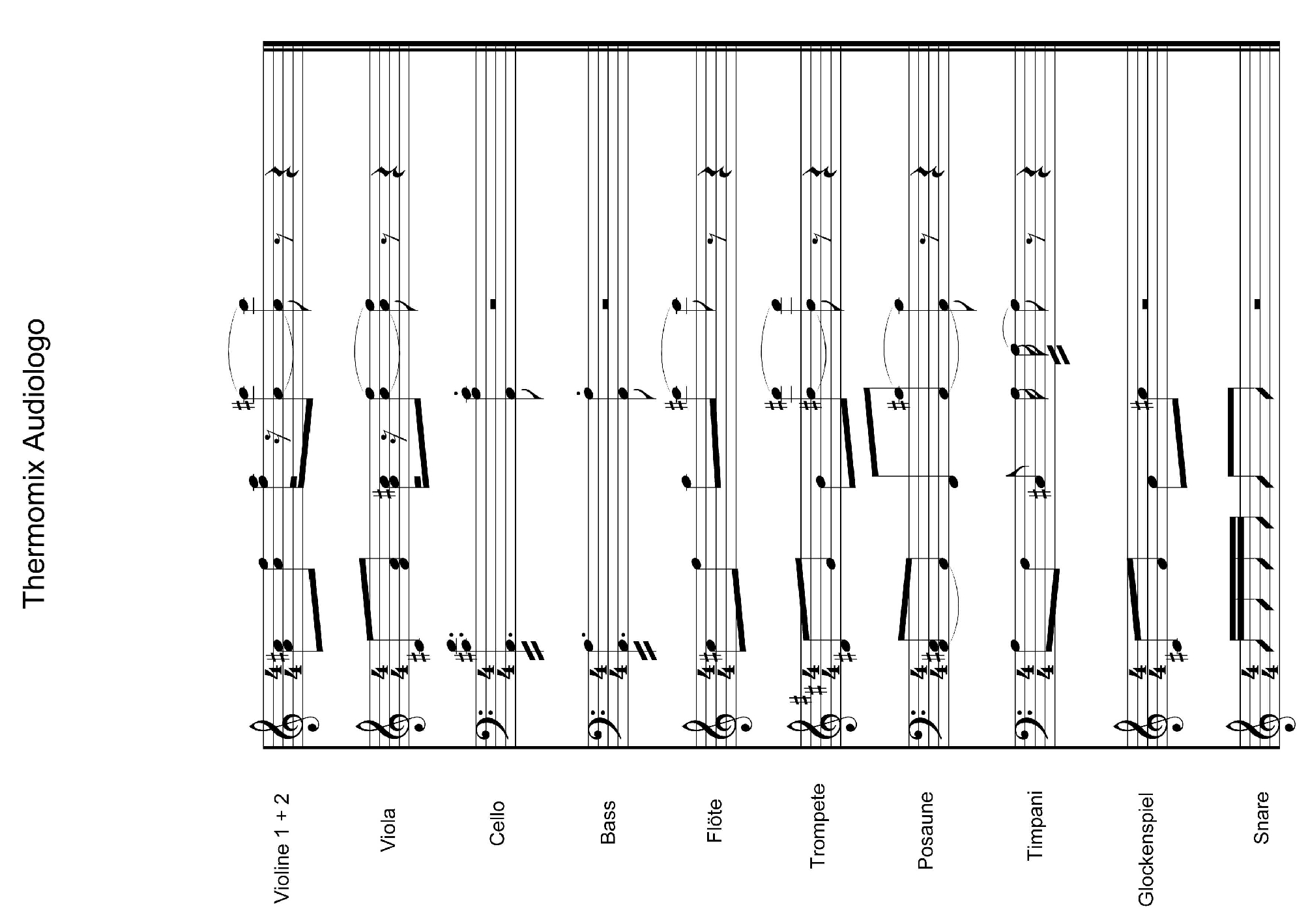 Thermomix Audiologo

Violine 1 + 2

Viola

Cello

Bass

Flöte

Trompete

Posaune

Timpani

Glockenspiel

Snare